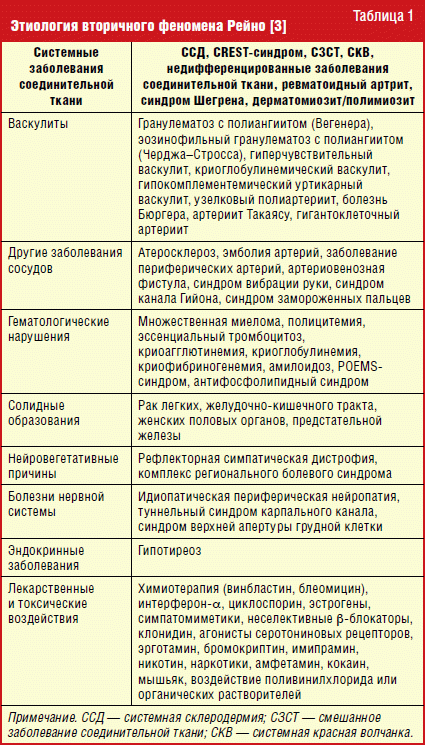 Таблица 1

Этиология вторичного феномена Рейно [3]

| Системные заболевания соединительной ткани | ССД, CREST-синдром, СЗСТ, СКВ, недифференцированные заболевания соединительной ткани, ревматоидный артрит, синдром Шегрена, дерматомиозит/полимиозит |
|---|---|
| Васкулиты | Гранулематоз с полиангиитом (Вегенера), эозинофильный гранулематоз с полиангиитом (Черджа–Стросса), гиперчувствительный васкулит, криоглобулинемический васкулит, гипокомплементемический уртикарный васкулит, узелковый полиартериит, болезнь Бюргера, артериит Такаясу, гигантоклеточный артериит |
| Другие заболевания сосудов | Атеросклероз, эмболия артерий, заболевание периферических артерий, артериовенозная фистула, синдром вибрации руки, синдром канала Гийона, синдром замороженных пальцев |
| Гематологические нарушения | Множественная миелома, полицитемия, эссенциальный тромбоцитоз, криоагглютинемия, криоглобулинемия, криофибриногенемия, амилоидоз, POEMS-синдром, антифосфолипидный синдром |
| Солидные образования | Рак легких, желудочно-кишечного тракта, женских половых органов, предстательной железы |
| Нейровегетативные причины | Рефлекторная симпатическая дистрофия, комплекс регионального болевого синдрома |
| Болезни нервной системы | Идиопатическая периферическая нейропатия, туннельный синдром карпального канала, синдром верхней апертуры грудной клетки |
| Эндокринные заболевания | Гипотиреоз |
| Лекарственные и токсические воздействия | Химиотерапия (винбластин, блеомицин), интерферон-$\alpha$, циклоспорин, эстрогены, симпатомиметики, неселективные $\beta$-блокаторы, клонидин, агонисты серотониновых рецепторов, эрготамин, бромокриптин, имипрамин, никотин, наркотики, амфетамин, кокаин, мышьяк, воздействие поливинилхлорида или органических растворителей |

Примечание. ССД — системная склеродермия; СЗСТ — смешанное заболевание соединительной ткани; СКВ — системная красная волчанка.